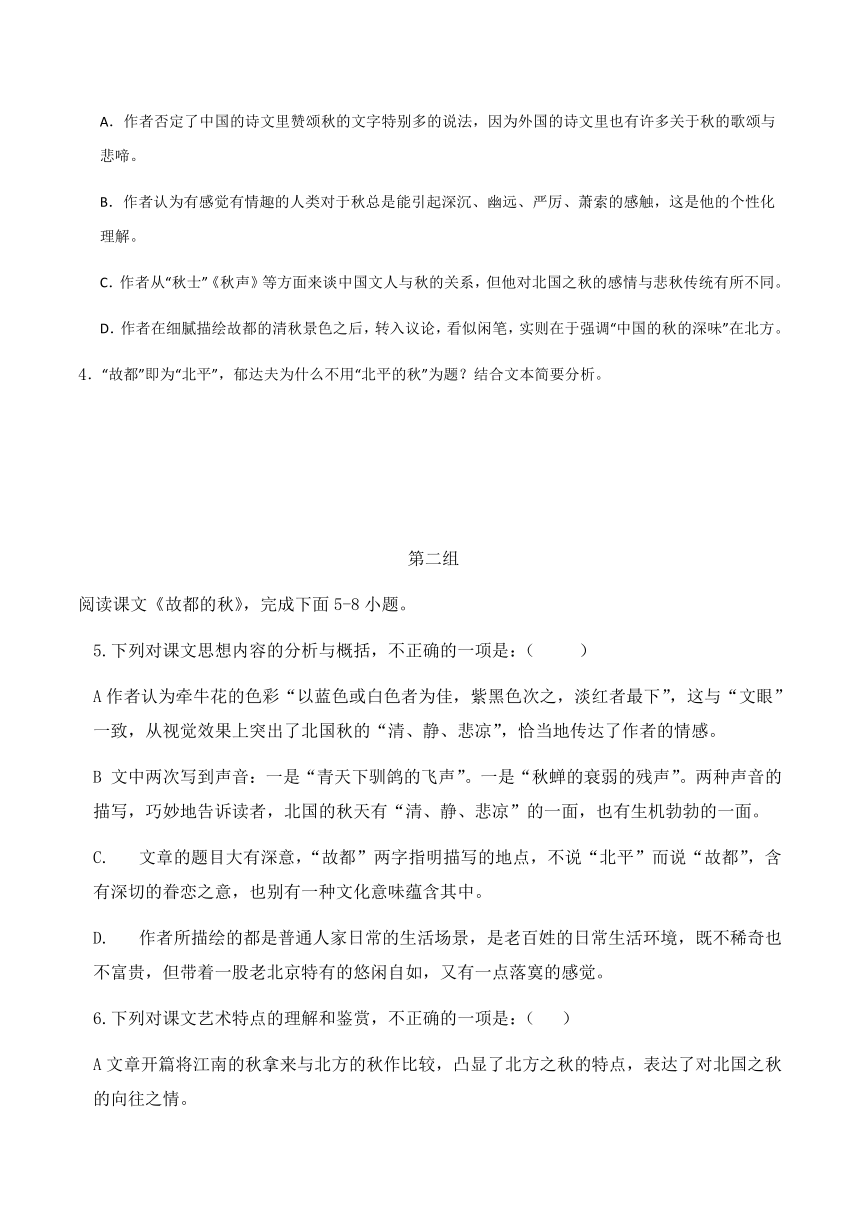 A. 作者否定了中国的诗文里赞颂秋的文字特别多的说法，因为外国的诗文里也有许多关于秋的歌颂与悲啼。

B. 作者认为有感觉有情趣的人类对于秋总是能引起深沉、幽远、严厉、萧索的感触，这是他的个性化理解。

C. 作者从“秋士”《秋声》等方面来谈中国文人与秋的关系，但他对北国之秋的感情与悲秋传统有所不同。

D. 作者在细腻描绘故都的清秋景色之后，转入议论，看似闲笔，实则在于强调“中国的秋的深味”在北方。

4. “故都”即为“北平”，郁达夫为什么不用“北平的秋”为题？结合文本简要分析。

第二组

阅读课文《故都的秋》，完成下面 5-8 小题。

5.下列对课文思想内容的分析与概括，不正确的一项是：(　　)

A 作者认为牵牛花的色彩“以蓝色或白色者为佳，紫黑色次之，淡红者最下”，这与“文眼”一致，从视觉效果上突出了北国秋的“清、静、悲凉”，恰当地传达了作者的情感。

B 文中两次写到声音：一是“青天下驯鸽的飞声”。一是“秋蝉的衰弱的残声”。两种声音的描写，巧妙地告诉读者，北国的秋天有“清、静、悲凉”的一面，也有生机勃勃的一面。

C. 文章的题目大有深意，“故都”两字指明描写的地点，不说“北平”而说“故都”，含有深切的眷恋之意，也别有一种文化意味蕴含其中。

D. 作者所描绘的都是普通人家日常的生活场景，是老百姓的日常生活环境，既不稀奇也不富贵，但带着一股老北京特有的悠闲自如，又有一点落寞的感觉。

6.下列对课文艺术特点的理解和鉴赏，不正确的一项是：(　　)

A 文章开篇将江南的秋拿来与北方的秋作比较，凸显了北方之秋的特点，表达了对北国之秋的向往之情。